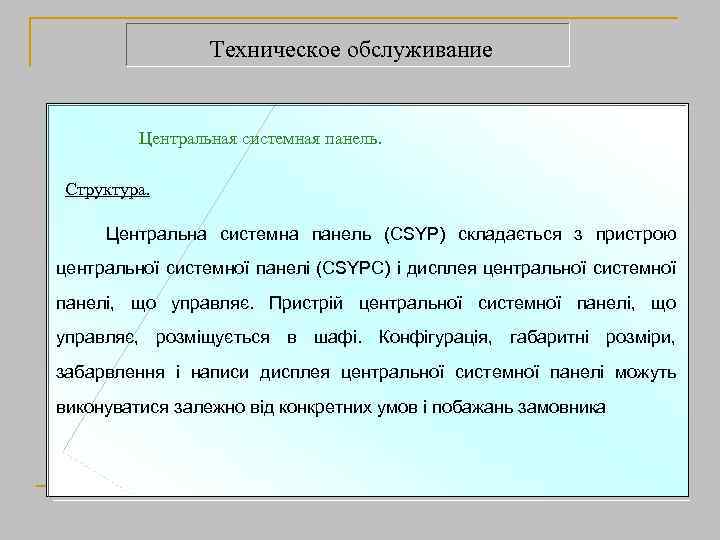 Техническое обслуживание

Центральная системная панель.

Структура.

Центральна системна панель (CSYP) складається з пристрою центральної системної панелі (CSYPC) і дисплея центральної системної панелі, що управляє. Пристрій центральної системної панелі, що управляє, розміщується в шафі. Конфігурація, габаритні розміри, забарвлення і написи дисплея центральної системної панелі можуть виконуватися залежно від конкретних умов і побажань замовника